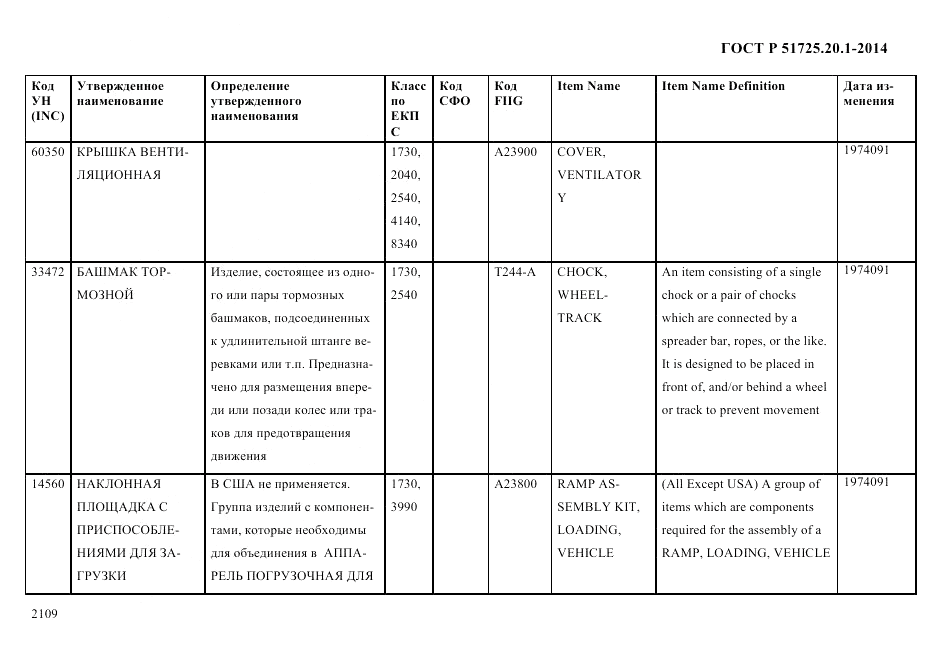 ГОСТ Р 51725.20.1-2014

| Код УН (INC) | Утвержденное наименование | Определение утвержденного наименования | Класс по ЕКПС | Код СФО | Код FIIG | Item Name | Item Name Definition | Дата изменения |
|---|---|---|---|---|---|---|---|---|
| 60350 | КРЫШКА ВЕНТИЛЯЦИОННАЯ | | 1730, 2040, 2540, 4140, 8340 | | A23900 | COVER, VENTILATORY | | 1974091 |
| 33472 | БАШМАК ТОРМОЗНОЙ | Изделие, состоящее из одного или пары тормозных башмаков, подсоединенных к удлинительной штанге веревками или т.п. Предназначено для размещения впереди или позади колес или траков для предотвращения движения | 1730, 2540 | | T244-A | CHOCK, WHEEL-TRACK | An item consisting of a single chock or a pair of chocks which are connected by a spreader bar, ropes, or the like. It is designed to be placed in front of, and/or behind a wheel or track to prevent movement | 1974091 |
| 14560 | НАКЛОННАЯ ПЛОЩАДКА С ПРИСПОСОБЛЕНИЯМИ ДЛЯ ЗАГРУЗКИ | В США не применяется. Группа изделий с компонентами, которые необходимы для объединения в АППАРЕЛЬ ПОГРУЗОЧНАЯ ДЛЯ | 1730, 3990 | | A23800 | RAMP ASSEMBLY KIT, LOADING, VEHICLE | (All Except USA) A group of items which are components required for the assembly of a RAMP, LOADING, VEHICLE | 1974091 |

2109